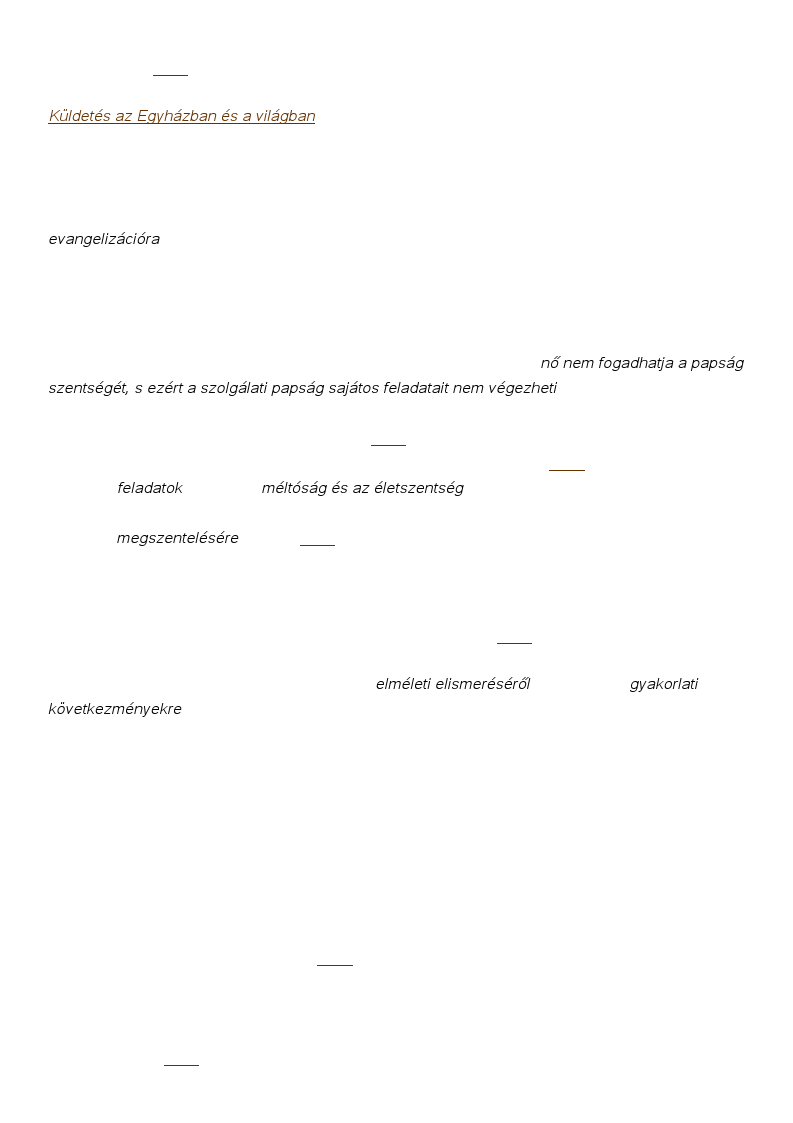 Küldetés az Egyházban és a világban

evangelizációra

nő nem fogadhatja a papság szentségét, s ezért a szolgálati papság sajátos feladatait nem végezheti

feladatok méltóság és az életszentség

megszentelésére

elméleti elismeréséről gyakorlati következményekre